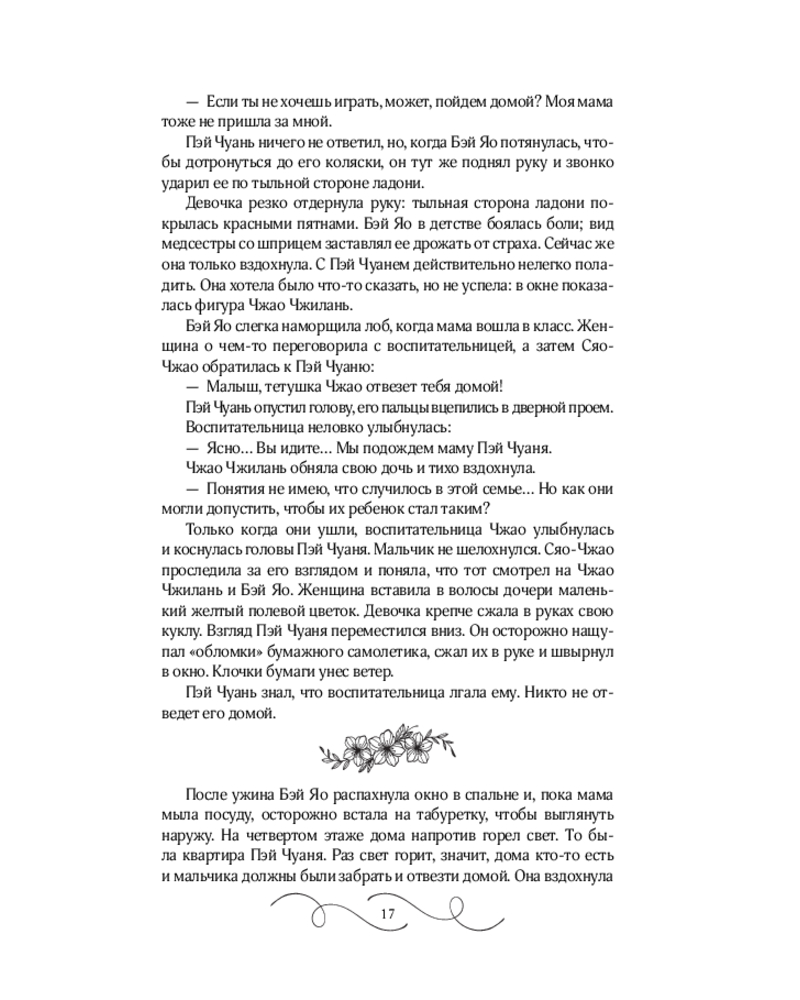 — Если ты не хочешь играть, может, пойдем домой? Моя мама тоже не пришла за мной.

Пэй Чуань ничего не ответил, но, когда Бэй Яо потянулась, чтобы дотронуться до его коляски, он тут же поднял руку и звонко ударил ее по тыльной стороне ладони.

Девочка резко отдернула руку: тыльная сторона ладони покрылась красными пятнами. Бэй Яо в детстве боялась боли; вид медсестры со шприцем заставлял ее дрожать от страха. Сейчас же она только вздохнула. С Пэй Чуанем действительно нелегко поладить. Она хотела было что-то сказать, но не успела: в окне показалась фигура Чжао Чжилань.

Бэй Яо слегка наморщила лоб, когда мама вошла в класс. Женщина о чем-то переговорила с воспитательницей, а затем Сяо-Чжао обратилась к Пэй Чуаню:

— Малыш, тетушка Чжао отвезет тебя домой!

Пэй Чуань опустил голову, его пальцы вцепились в дверной проем.

Воспитательница неловко улыбнулась:

— Ясно… Вы идите… Мы подождем маму Пэй Чуаня.

Чжао Чжилань обняла свою дочь и тихо вздохнула.

— Понятия не имею, что случилось в этой семье… Но как они могли допустить, чтобы их ребенок стал таким?

Только когда они ушли, воспитательница Чжао улыбнулась и коснулась головы Пэй Чуаня. Мальчик не шелохнулся. Сяо-Чжао проследила за его взглядом и поняла, что тот смотрел на Чжао Чжилань и Бэй Яо. Женщина вставила в волосы дочери маленький желтый полевой цветок. Девочка крепче сжала в руках свою куклу. Взгляд Пэй Чуаня переместился вниз. Он осторожно нащупал «обломки» бумажного самолетика, сжал их в руке и швырнул в окно. Клочки бумаги унес ветер.

Пэй Чуань знал, что воспитательница лгала ему. Никто не отведет его домой.

После ужина Бэй Яо распахнула окно в спальне и, пока мама мыла посуду, осторожно встала на табуретку, чтобы выглянуть наружу. На четвертом этаже дома напротив горел свет. То была квартира Пэй Чуаня. Раз свет горит, значит, дома кто-то есть и мальчика должны были забрать и отвезти домой. Она вздохнула

17